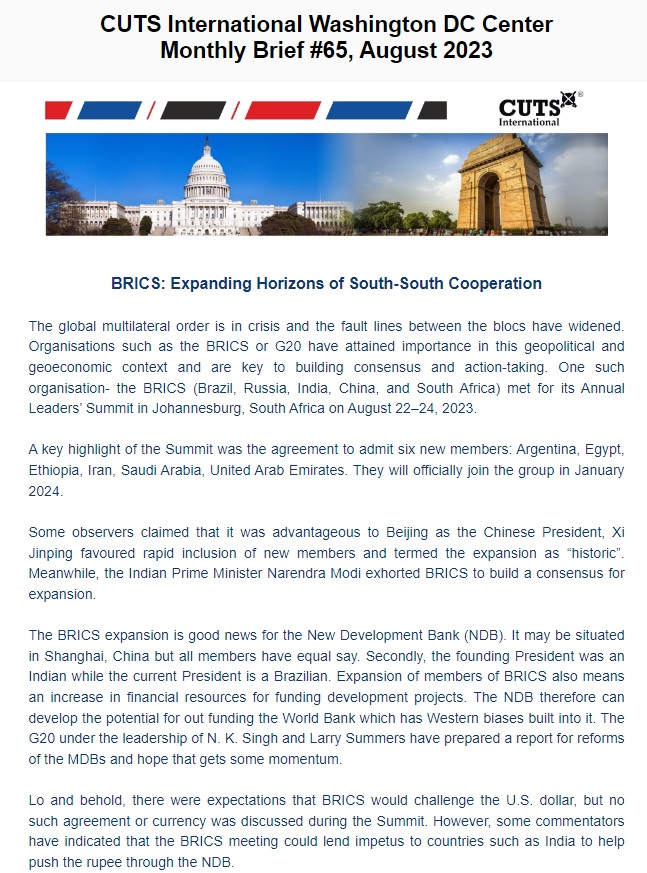 CUTS International Washington DC Center
Monthly Brief #65, August 2023

CUTS International

BRICS: Expanding Horizons of South-South Cooperation

The global multilateral order is in crisis and the fault lines between the blocs have widened. Organisations such as the BRICS or G20 have attained importance in this geopolitical and geoeconomic context and are key to building consensus and action-taking. One such organisation- the BRICS (Brazil, Russia, India, China, and South Africa) met for its Annual Leaders' Summit in Johannesburg, South Africa on August 22–24, 2023.

A key highlight of the Summit was the agreement to admit six new members: Argentina, Egypt, Ethiopia, Iran, Saudi Arabia, United Arab Emirates. They will officially join the group in January 2024.

Some observers claimed that it was advantageous to Beijing as the Chinese President, Xi Jinping favoured rapid inclusion of new members and termed the expansion as "historic". Meanwhile, the Indian Prime Minister Narendra Modi exhorted BRICS to build a consensus for expansion.

The BRICS expansion is good news for the New Development Bank (NDB). It may be situated in Shanghai, China but all members have equal say. Secondly, the founding President was an Indian while the current President is a Brazilian. Expansion of members of BRICS also means an increase in financial resources for funding development projects. The NDB therefore can develop the potential for out funding the World Bank which has Western biases built into it. The G20 under the leadership of N. K. Singh and Larry Summers have prepared a report for reforms of the MDBs and hope that gets some momentum.

Lo and behold, there were expectations that BRICS would challenge the U.S. dollar, but no such agreement or currency was discussed during the Summit. However, some commentators have indicated that the BRICS meeting could lend impetus to countries such as India to help push the rupee through the NDB.